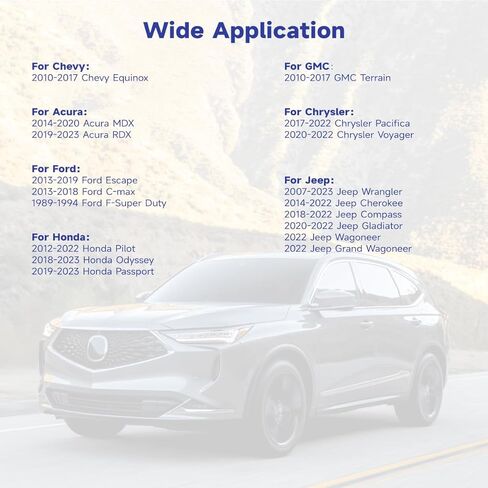 Wide Application

For Chevy:
2010-2017 Chevy Equinox

For Acura:
2014-2020 Acura MDX
2019-2023 Acura RDX

For Ford:
2013-2019 Ford Escape
2013-2018 Ford C-max
1989-1994 Ford F-Super Duty

For Honda:
2012-2022 Honda Pilot
2018-2023 Honda Odyssey
2019-2023 Honda Passport

For GMC:
2010-2017 GMC Terrain

For Chrysler:
2017-2022 Chrysler Pacifica
2020-2022 Chrysler Voyager

For Jeep:
2007-2023 Jeep Wrangler
2014-2022 Jeep Cherokee
2018-2022 Jeep Compass
2020-2022 Jeep Gladiator
2022 Jeep Wagoneer
2022 Jeep Grand Wagoneer